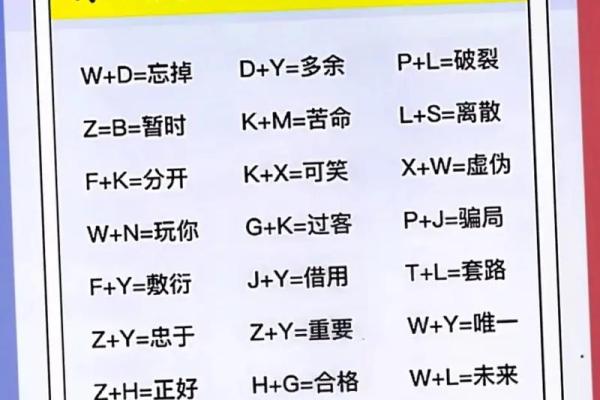 W+D=忘掉
Z=B=暂时
F+K=分开
W+N=玩你
F+Y=敷衍
Z+Y=忠于
Z+H=正好

D+Y=多余
K+M=苦命
K+X=可笑
G+K=过客
J+Y=借用
Z+Y=重要
H+G=合格

P+L=破裂
L+S=离散
X+W=虚伪
P+J=骗局
T+L=套路
W+Y=唯一
W+L=未来